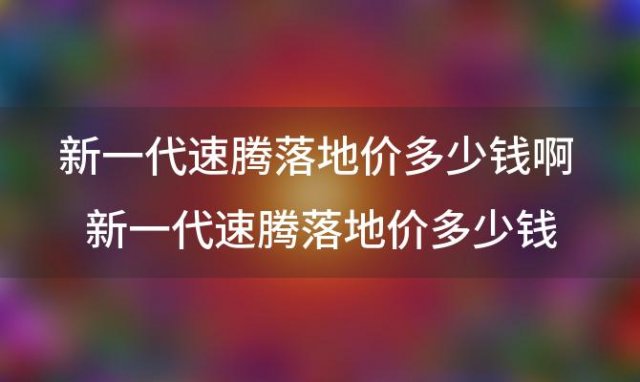 新一代速腾落地价多少钱啊
新一代速腾落地价多少钱